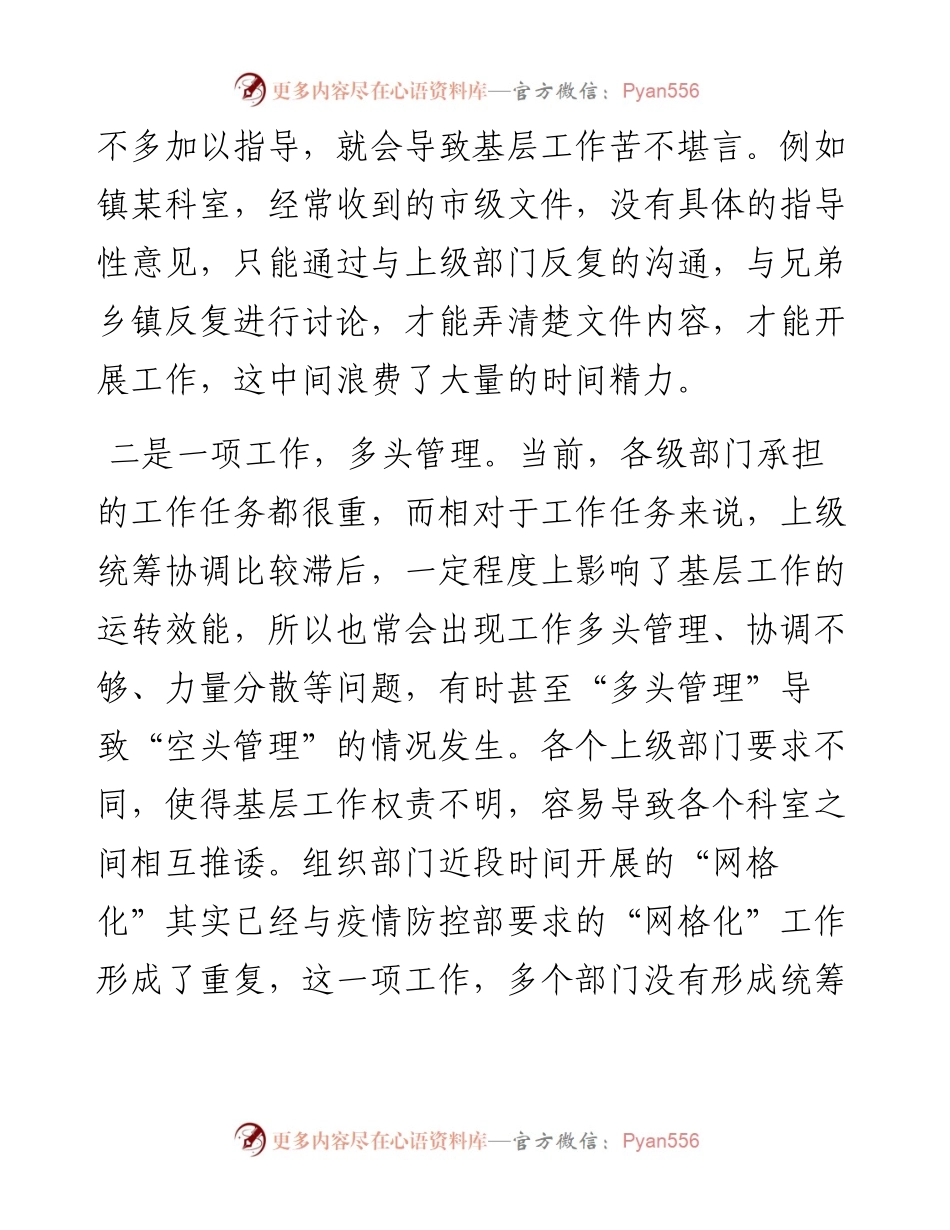 更多内容尽在心语资料库—官方微信：Pyan556

不多加以指导，就会导致基层工作苦不堪言。例如镇某科室，经常收到的市级文件，没有具体的指导性意见，只能通过与上级部门反复的沟通，与兄弟乡镇反复进行讨论，才能弄清楚文件内容，才能开展工作，这中间浪费了大量的时间精力。

二是一项工作，多头管理。当前，各级部门承担的工作任务都很重，而相对于工作任务来说，上级统筹协调比较滞后，一定程度上影响了基层工作的运转效能，所以也常会出现工作多头管理、协调不够、力量分散等问题，有时甚至“多头管理”导致“空头管理”的情况发生。各个上级部门要求不同，使得基层工作权责不明，容易导致各个科室之间相互推诿。组织部门近段时间开展的“网格化”其实已经与疫情防控部要求的“网格化”工作形成了重复，这一项工作，多个部门没有形成统筹

更多内容尽在心语资料库—官方微信：Pyan556